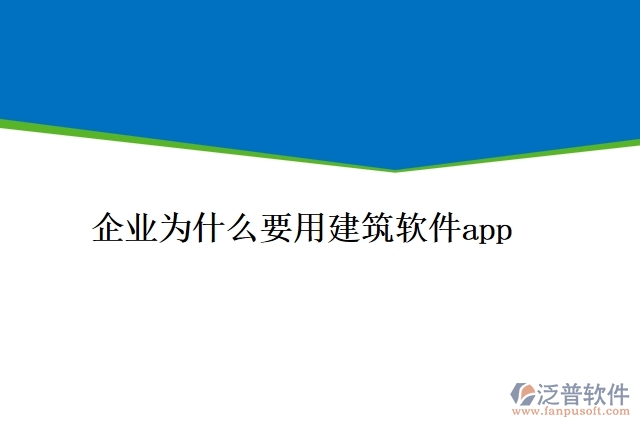 企业为什么要用建筑软件app

泛普软件
www.fanpusoft.com